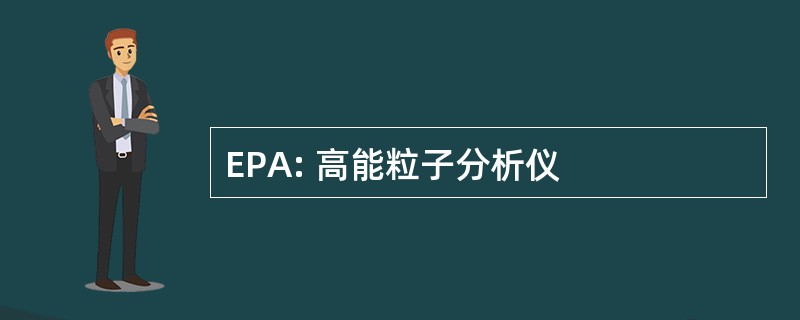 EPA: 高能粒子分析仪